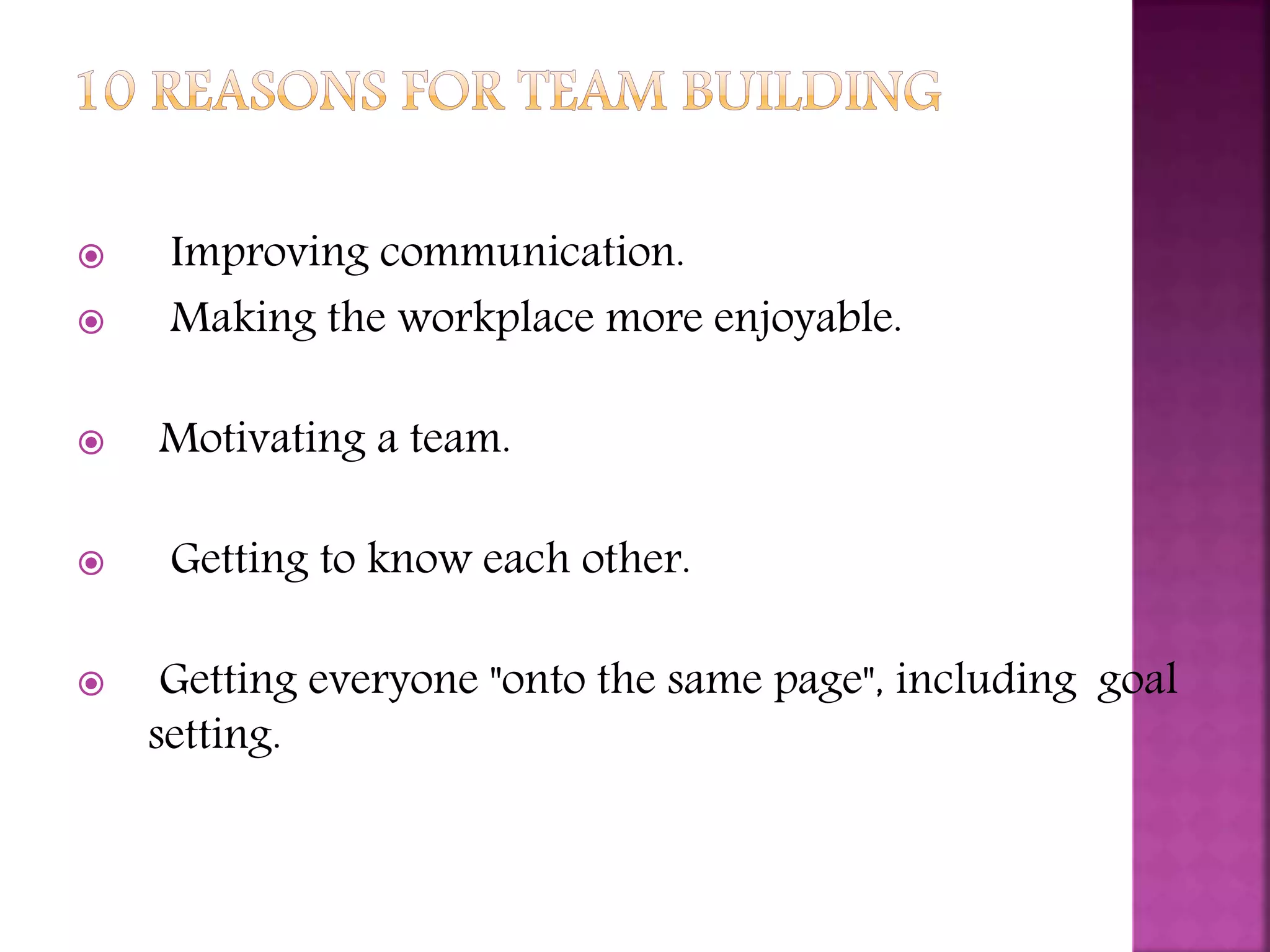 10 REASONS FOR TEAM BUILDING

Improving communication.
Making the workplace more enjoyable.

Motivating a team.

Getting to know each other.

Getting everyone "onto the same page", including goal setting.